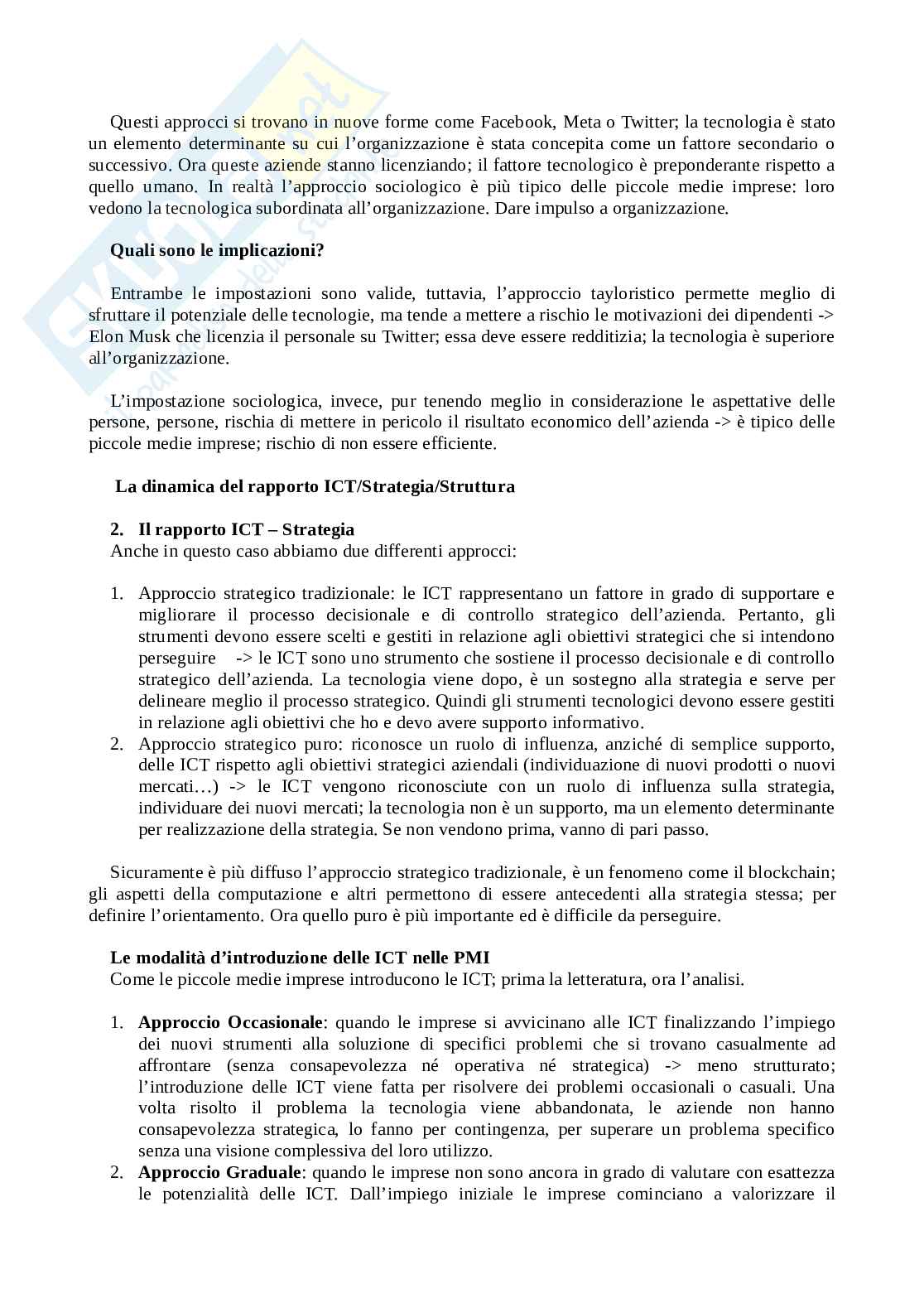 Questi approcci si trovano in nuove forme come Facebook, Meta o Twitter; la tecnologia è stato un elemento determinante su cui l'organizzazione è stata concepita come un fattore secondario o successivo. Ora queste aziende stanno licenziando; il fattore tecnologico è preponderante rispetto a quello umano. In realtà l'approccio sociologico è più tipico delle piccole medie imprese: loro vedono la tecnologica subordinata all'organizzazione. Dare impulso a organizzazione.

**Quali sono le implicazioni?**

Entrambe le impostazioni sono valide, tuttavia, l'approccio tayloristico permette meglio di sfruttare il potenziale delle tecnologie, ma tende a mettere a rischio le motivazioni dei dipendenti -> Elon Musk che licenzia il personale su Twitter; essa deve essere redditizia; la tecnologia è superiore all'organizzazione.

L'impostazione sociologica, invece, pur tenendo meglio in considerazione le aspettative delle persone, persone, rischia di mettere in pericolo il risultato economico dell'azienda -> è tipico delle piccole medie imprese; rischio di non essere efficiente.

**La dinamica del rapporto ICT/Strategia/Struttura**

**2. Il rapporto ICT – Strategia**
Anche in questo caso abbiamo due differenti approcci:

1. Approccio strategico tradizionale: le ICT rappresentano un fattore in grado di supportare e migliorare il processo decisionale e di controllo strategico dell'azienda. Pertanto, gli strumenti devono essere scelti e gestiti in relazione agli obiettivi strategici che si intendono perseguire -> le ICT sono uno strumento che sostiene il processo decisionale e di controllo strategico dell'azienda. La tecnologia viene dopo, è un sostegno alla strategia e serve per delineare meglio il processo strategico. Quindi gli strumenti tecnologici devono essere gestiti in relazione agli obiettivi che ho e devo avere supporto informativo.
2. Approccio strategico puro: riconosce un ruolo di influenza, anziché di semplice supporto, delle ICT rispetto agli obiettivi strategici aziendali (individuazione di nuovi prodotti o nuovi mercati…) -> le ICT vengono riconosciute con un ruolo di influenza sulla strategia, individuare dei nuovi mercati; la tecnologia non è un supporto, ma un elemento determinante per realizzazione della strategia. Se non vendono prima, vanno di pari passo.

Sicuramente è più diffuso l'approccio strategico tradizionale, è un fenomeno come il blockchain; gli aspetti della computazione e altri permettono di essere antecedenti alla strategia stessa; per definire l'orientamento. Ora quello puro è più importante ed è difficile da perseguire.

**Le modalità d'introduzione delle ICT nelle PMI**
Come le piccole medie imprese introducono le ICT; prima la letteratura, ora l'analisi.

1. **Approccio Occasionale**: quando le imprese si avvicinano alle ICT finalizzando l'impiego dei nuovi strumenti alla soluzione di specifici problemi che si trovano casualmente ad affrontare (senza consapevolezza né operativa né strategica) -> meno strutturato; l'introduzione delle ICT viene fatta per risolvere dei problemi occasionali o casuali. Una volta risolto il problema la tecnologia viene abbandonata, le aziende non hanno consapevolezza strategica, lo fanno per contingenza, per superare un problema specifico senza una visione complessiva del loro utilizzo.
2. **Approccio Graduale**: quando le imprese non sono ancora in grado di valutare con esattezza le potenzialità delle ICT. Dall'impiego iniziale le imprese cominciano a valorizzare il